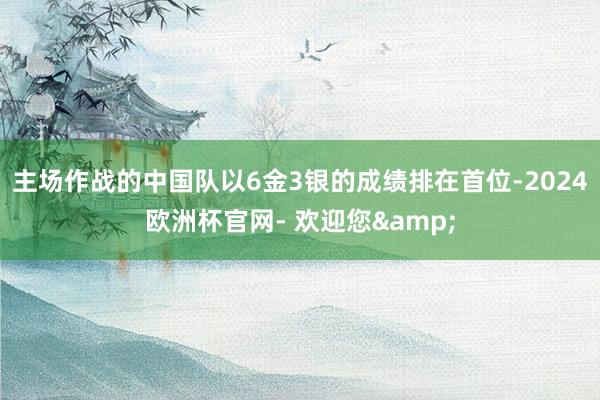 主场作战的中国队以6金3银的成绩排在首位-2024欧洲杯官网- 欢迎您&amp;